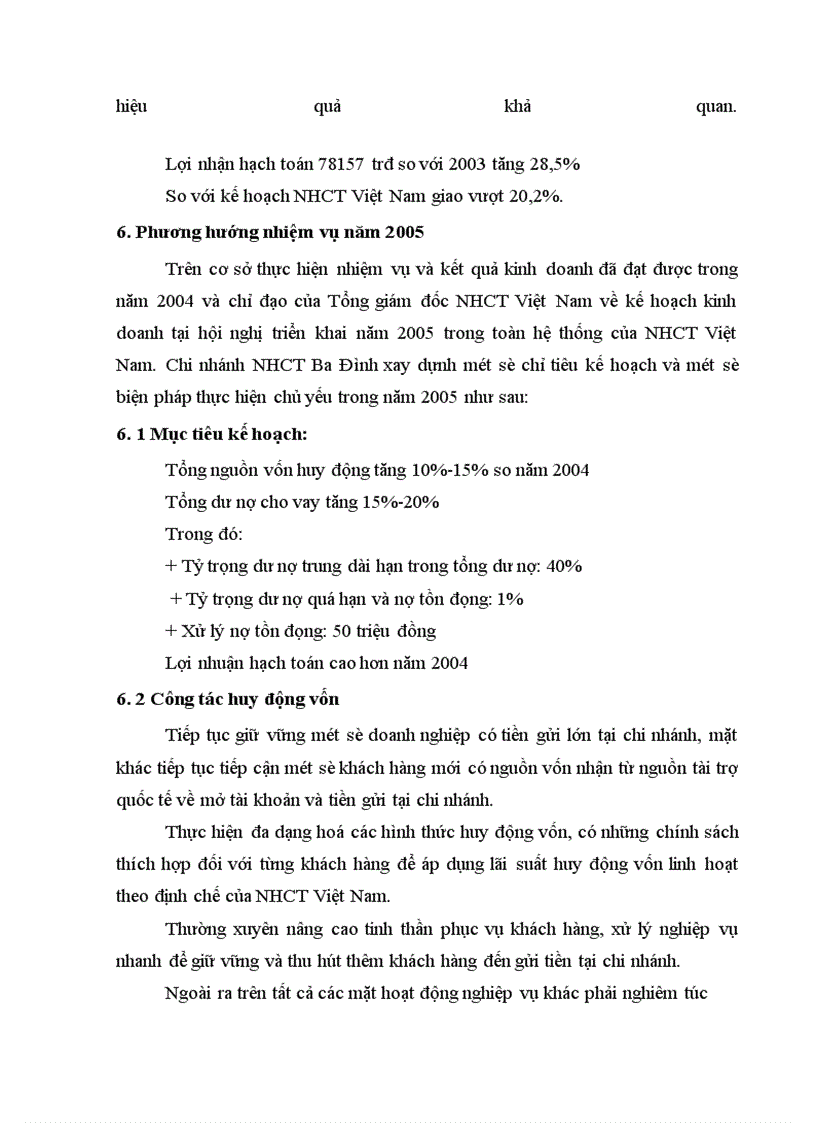 hiệu quả khả quan.

Lợi nhận hạch toán 78157 trđ so với 2003 tăng 28,5%

So với kế hoạch NHCT Việt Nam giao vượt 20,2%.

6. Phương hướng nhiệm vụ năm 2005

Trên cơ sở thực hiện nhiệm vụ và kết quả kinh doanh đã đạt được trong năm 2004 và chỉ đạo của Tổng giám đốc NHCT Việt Nam về kế hoạch kinh doanh tại hội nghị triển khai năm 2005 trong toàn hệ thống của NHCT Việt Nam. Chi nhánh NHCT Ba Đình xay dựnh mét sè chỉ tiêu kế hoạch và mét sè biện pháp thực hiện chủ yếu trong năm 2005 như sau:

6. 1 Mục tiêu kế hoạch:

Tổng nguồn vốn huy động tăng 10%-15% so năm 2004

Tổng dư nợ cho vay tăng 15%-20%

Trong đó:

+ Tỷ trọng dư nợ trung dài hạn trong tổng dư nợ: 40%

+ Tỷ trọng dư nợ quá hạn và nợ tồn đọng: 1%

+ Xử lý nợ tồn đọng: 50 triệu đồng

Lợi nhuận hạch toán cao hơn năm 2004

6. 2 Công tác huy động vốn

Tiếp tục giữ vững mét sè doanh nghiệp có tiền gửi lớn tại chi nhánh, mặt khác tiếp tục tiếp cận mét sè khách hàng mới có nguồn vốn nhận từ nguồn tài trợ quốc tế về mở tài khoản và tiền gửi tại chi nhánh.

Thực hiện đa dạng hoá các hình thức huy động vốn, có những chính sách thích hợp đối với từng khách hàng để áp dụng lãi suất huy động vốn linh hoạt theo định chế của NHCT Việt Nam.

Thường xuyên nâng cao tinh thần phục vụ khách hàng, xử lý nghiệp vụ nhanh để giữ vững và thu hút thêm khách hàng đến gửi tiền tại chi nhánh.

Ngoài ra trên tất cả các mặt hoạt động nghiệp vụ khác phải nghiêm túc